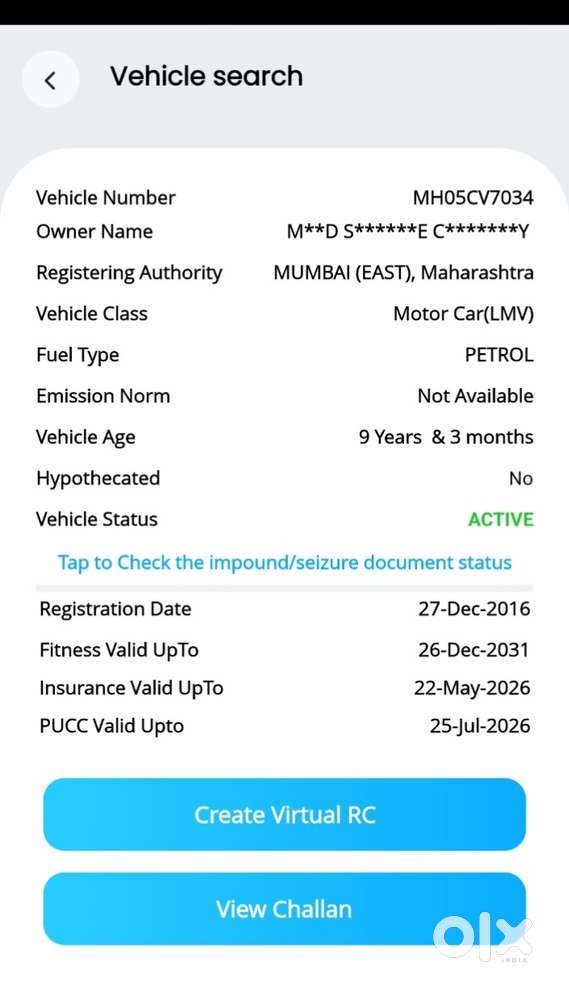 Vehicle search

| | |
|---|---|
| Vehicle Number | MH05CV7034 |
| Owner Name | M**D S******E C*******Y |
| Registering Authority | MUMBAI (EAST), Maharashtra |
| Vehicle Class | Motor Car(LMV) |
| Fuel Type | PETROL |
| Emission Norm | Not Available |
| Vehicle Age | 9 Years & 3 months |
| Hypothecated | No |
| Vehicle Status | ACTIVE |

Tap to Check the impound/seizure document status

| | |
|---|---|
| Registration Date | 27-Dec-2016 |
| Fitness Valid UpTo | 26-Dec-2031 |
| Insurance Valid UpTo | 22-May-2026 |
| PUCC Valid Upto | 25-Jul-2026 |

Create Virtual RC

View Challan

OLX INDIA